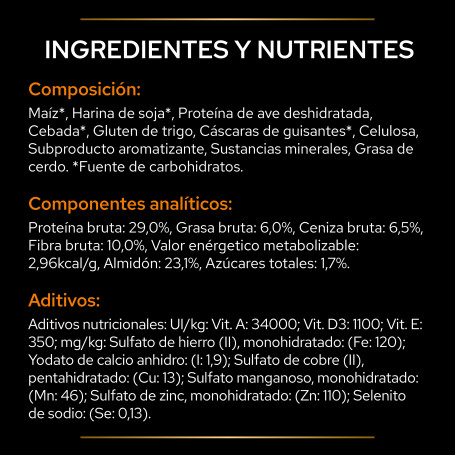 INGREDIENTES Y NUTRIENTES

Composición:

Maíz*, Harina de soja*, Proteína de ave deshidratada, Cebada*, Gluten de trigo, Cáscaras de guisantes*, Celulosa, Subproducto aromatizante, Sustancias minerales, Grasa de cerdo. *Fuente de carbohidratos.

Componentes analíticos:

Proteína bruta: 29,0%, Grasa bruta: 6,0%, Ceniza bruta: 6,5%, Fibra bruta: 10,0%, Valor enérgetico metabolizable: 2,96kcal/g, Almidón: 23,1%, Azúcares totales: 1,7%.

Aditivos:

Aditivos nutricionales: UI/kg: Vit. A: 34000; Vit. D3: 1100; Vit. E: 350; mg/kg: Sulfato de hierro (II), monohidratado: (Fe: 120); Yodato de calcio anhidro: (I: 1,9); Sulfato de cobre (II), pentahidratado: (Cu: 13); Sulfato manganoso, monohidratado: (Mn: 46); Sulfato de zinc, monohidratado: (Zn: 110); Selenito de sodio: (Se: 0,13).